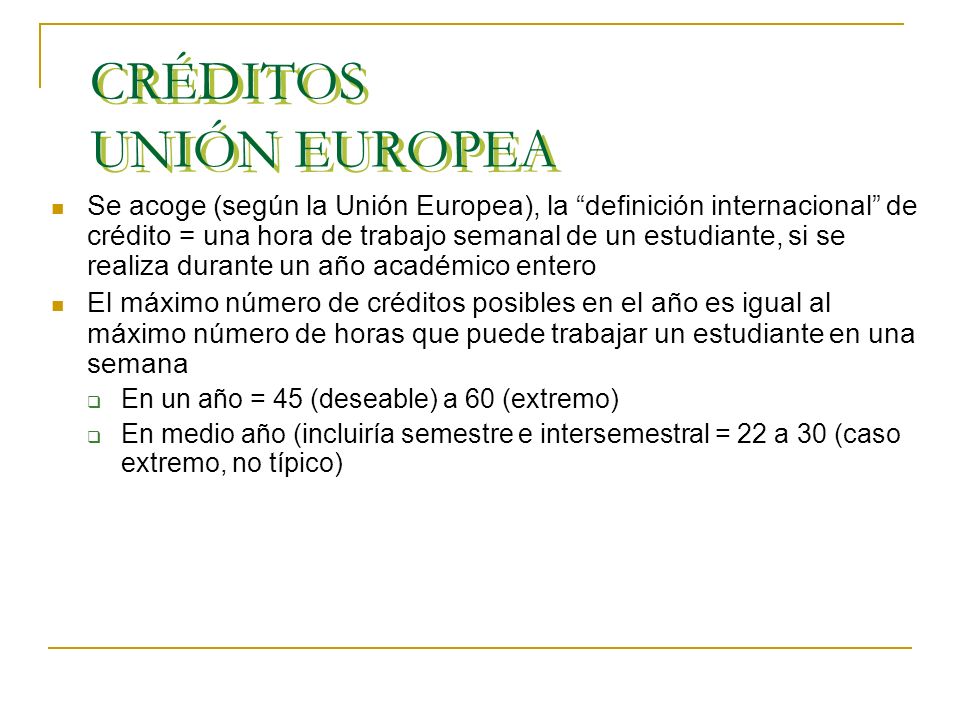 CRÉDITOS
UNIÓN EUROPEA

Se acoge (según la Unión Europea), la “definición internacional” de crédito = una hora de trabajo semanal de un estudiante, si se realiza durante un año académico entero

El máximo número de créditos posibles en el año es igual al máximo número de horas que puede trabajar un estudiante en una semana

En un año = 45 (deseable) a 60 (extremo)

En medio año (incluiría semestre e intersemestral = 22 a 30 (caso extremo, no típico)